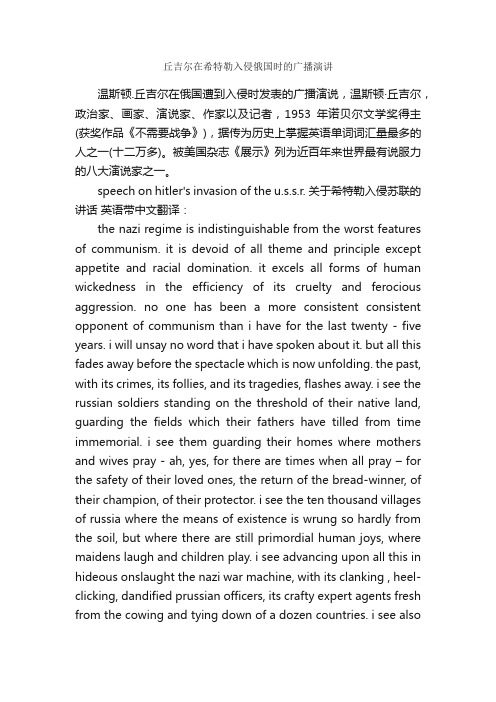 丘吉尔在希特勒入侵俄国时的广播演讲

温斯顿.丘吉尔在俄国遭到入侵时发表的广播演说，温斯顿·丘吉尔，政治家、画家、演说家、作家以及记者，1953 年诺贝尔文学奖得主(获奖作品《不需要战争》)，据传为历史上掌握英语单词词汇量最多的人之一(十二万多)。被美国杂志《展示》列为近百年来世界最有说服力的八大演说家之一。

speech on hitler's invasion of the u.s.s.r. 关于希特勒入侵苏联的讲话 英语带中文翻译：

the nazi regime is indistinguishable from the worst features of communism. it is devoid of all theme and principle except appetite and racial domination. it excels all forms of human wickedness in the efficiency of its cruelty and ferocious aggression. no one has been a more consistent consistent opponent of communism than i have for the last twenty - five years. i will unsay no word that i have spoken about it. but all this fades away before the spectacle which is now unfolding. the past, with its crimes, its follies, and its tragedies, flashes away. i see the russian soldiers standing on the threshold of their native land, guarding the fields which their fathers have tilled from time immemorial. i see them guarding their homes where mothers and wives pray - ah, yes, for there are times when all pray – for the safety of their loved ones, the return of the bread-winner, of their champion, of their protector. i see the ten thousand villages of russia where the means of existence is wrung so hardly from the soil, but where there are still primordial human joys, where maidens laugh and children play. i see advancing upon all this in hideous onslaught the nazi war machine, with its clanking , heel-clicking, dandified prussian officers, its crafty expert agents fresh from the cowing and tying down of a dozen countries. i see also